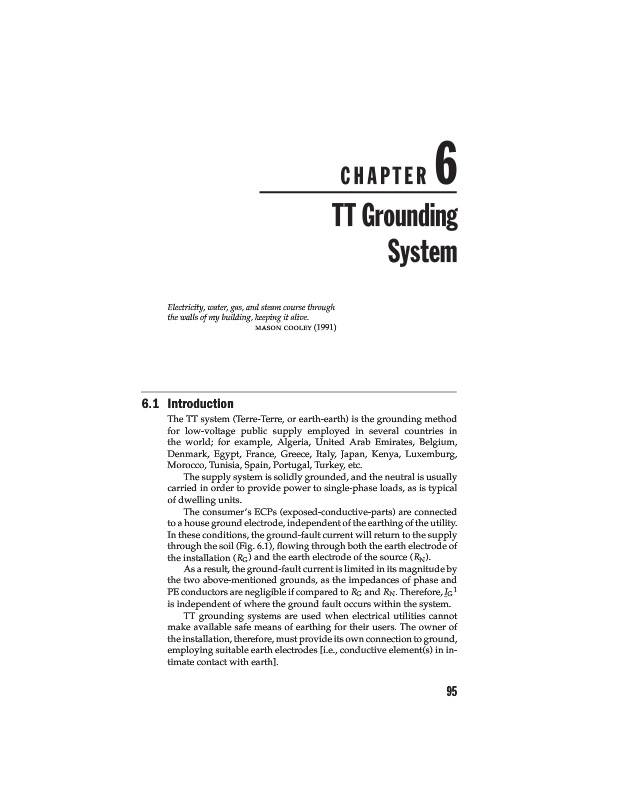 CHAPTER 6

TT Grounding System

Electricity, water, gas, and steam course through the walls of my building, keeping it alive.
MASON COOLEY (1991)

6.1 Introduction

The TT system (Terre-Terre, or earth-earth) is the grounding method for low-voltage public supply employed in several countries in the world; for example, Algeria, United Arab Emirates, Belgium, Denmark, Egypt, France, Greece, Italy, Japan, Kenya, Luxemburg, Morocco, Tunisia, Spain, Portugal, Turkey, etc.

The supply system is solidly grounded, and the neutral is usually carried in order to provide power to single-phase loads, as is typical of dwelling units.

The consumer's ECPs (exposed-conductive-parts) are connected to a house ground electrode, independent of the earthing of the utility. In these conditions, the ground-fault current will return to the supply through the soil (Fig. 6.1), flowing through both the earth electrode of the installation ($R_G$) and the earth electrode of the source ($R_N$).

As a result, the ground-fault current is limited in its magnitude by the two above-mentioned grounds, as the impedances of phase and PE conductors are negligible if compared to $R_G$ and $R_N$. Therefore, $I_G$$^1$ is independent of where the ground fault occurs within the system.

TT grounding systems are used when electrical utilities cannot make available safe means of earthing for their users. The owner of the installation, therefore, must provide its own connection to ground, employing suitable earth electrodes [i.e., conductive element(s) in intimate contact with earth].

95